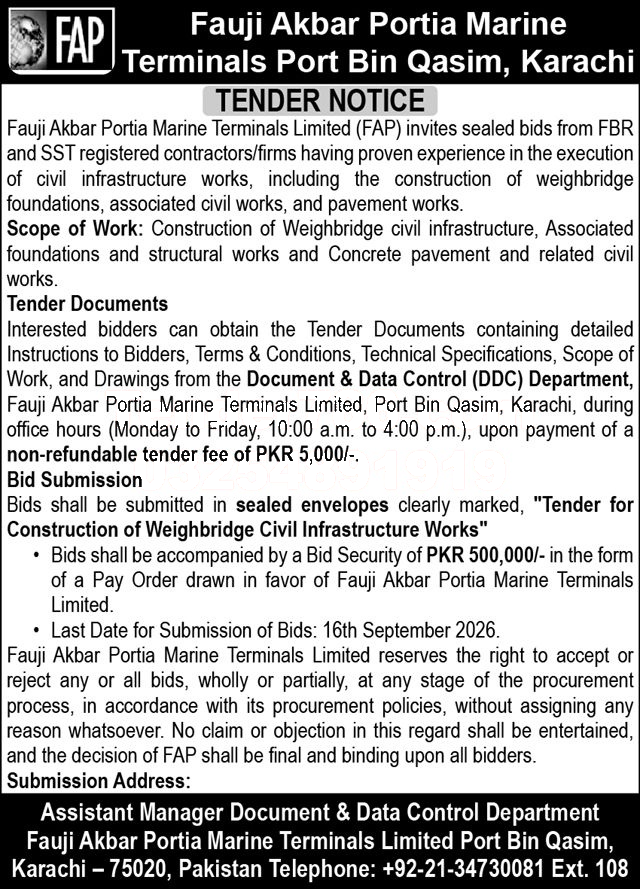 FAP

Fauji Akbar Portia Marine Terminals Port Bin Qasim, Karachi

TENDER NOTICE

Fauji Akbar Portia Marine Terminals Limited (FAP) invites sealed bids from FBR and SST registered contractors/firms having proven experience in the execution of civil infrastructure works, including the construction of weighbridge foundations, associated civil works, and pavement works.

Scope of Work: Construction of Weighbridge civil infrastructure, Associated foundations and structural works and Concrete pavement and related civil works.

Tender Documents

Interested bidders can obtain the Tender Documents containing detailed Instructions to Bidders, Terms & Conditions, Technical Specifications, Scope of Work, and Drawings from the Document & Data Control (DDC) Department, Fauji Akbar Portia Marine Terminals Limited, Port Bin Qasim, Karachi, during office hours (Monday to Friday, 10:00 a.m. to 4:00 p.m.), upon payment of a non-refundable tender fee of PKR 5,000/-.

Bid Submission

Bids shall be submitted in sealed envelopes clearly marked, "Tender for Construction of Weighbridge Civil Infrastructure Works"

• Bids shall be accompanied by a Bid Security of PKR 500,000/- in the form of a Pay Order drawn in favor of Fauji Akbar Portia Marine Terminals Limited.

• Last Date for Submission of Bids: 16th September 2026.

Fauji Akbar Portia Marine Terminals Limited reserves the right to accept or reject any or all bids, wholly or partially, at any stage of the procurement process, in accordance with its procurement policies, without assigning any reason whatsoever. No claim or objection in this regard shall be entertained, and the decision of FAP shall be final and binding upon all bidders.

Submission Address:

Assistant Manager Document & Data Control Department
Fauji Akbar Portia Marine Terminals Limited Port Bin Qasim, Karachi – 75020, Pakistan Telephone: +92-21-34730081 Ext. 108